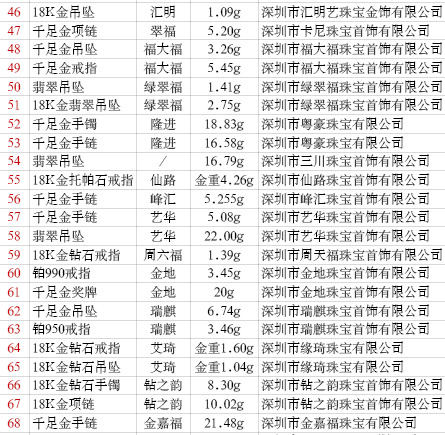 | 46 | 18K金吊坠 | 汇明 | 1.09g | 深圳市汇明艺珠宝金饰有限公司 |
|---|---|---|---|---|
| 47 | 千足金项链 | 翠福 | 5.20g | 深圳市卡尼珠宝首饰有限公司 |
| 48 | 千足金吊坠 | 福大福 | 3.26g | 深圳市福大福珠宝首饰有限公司 |
| 49 | 千足金戒指 | 福大福 | 5.45g | 深圳市福大福珠宝首饰有限公司 |
| 50 | 翡翠吊坠 | 绿翠福 | 1.41g | 深圳市绿翠福珠宝首饰有限公司 |
| 51 | 18K金翡翠吊坠 | 绿翠福 | 2.75g | 深圳市绿翠福珠宝首饰有限公司 |
| 52 | 千足金手镯 | 隆进 | 18.83g | 深圳市粤豪珠宝有限公司 |
| 53 | 千足金手链 | 隆进 | 16.58g | 深圳市粤豪珠宝有限公司 |
| 54 | 翡翠吊坠 | / | 16.79g | 深圳市三川珠宝首饰有限公司 |
| 55 | 18K金托帕石戒指 | 仙路 | 金重4.26g | 深圳市仙路珠宝首饰有限公司 |
| 56 | 千足金手链 | 峰汇 | 5.255g | 深圳市峰汇珠宝首饰有限公司 |
| 57 | 千足金手链 | 艺华 | 5.08g | 深圳市艺华珠宝首饰有限公司 |
| 58 | 翡翠吊坠 | 艺华 | 22.00g | 深圳市艺华珠宝首饰有限公司 |
| 59 | 18K金钻石戒指 | 周六福 | 1.39g | 深圳市周天福珠宝首饰有限公司 |
| 60 | 铂990戒指 | 金地 | 3.45g | 深圳市金地珠宝首饰有限公司 |
| 61 | 千足金奖牌 | 金地 | 20g | 深圳市金地珠宝首饰有限公司 |
| 62 | 千足金吊坠 | 瑞麒 | 6.74g | 深圳市瑞麒珠宝首饰有限公司 |
| 63 | 铂950戒指 | 瑞麒 | 3.46g | 深圳市瑞麒珠宝首饰有限公司 |
| 64 | 18K金钻石戒指 | 艾琦 | 金重1.60g | 深圳市缘琦珠宝有限公司 |
| 65 | 18K金钻石吊坠 | 艾琦 | 金重1.04g | 深圳市缘琦珠宝有限公司 |
| 66 | 18K金钻石手镯 | 钻之韵 | 8.30g | 深圳市钻之韵珠宝首饰有限公司 |
| 67 | 18K金项链 | 钻之韵 | 10.02g | 深圳市钻之韵珠宝首饰有限公司 |
| 68 | 千足金手链 | 金嘉福 | 21.48g | 深圳市金嘉福珠宝有限公司 |